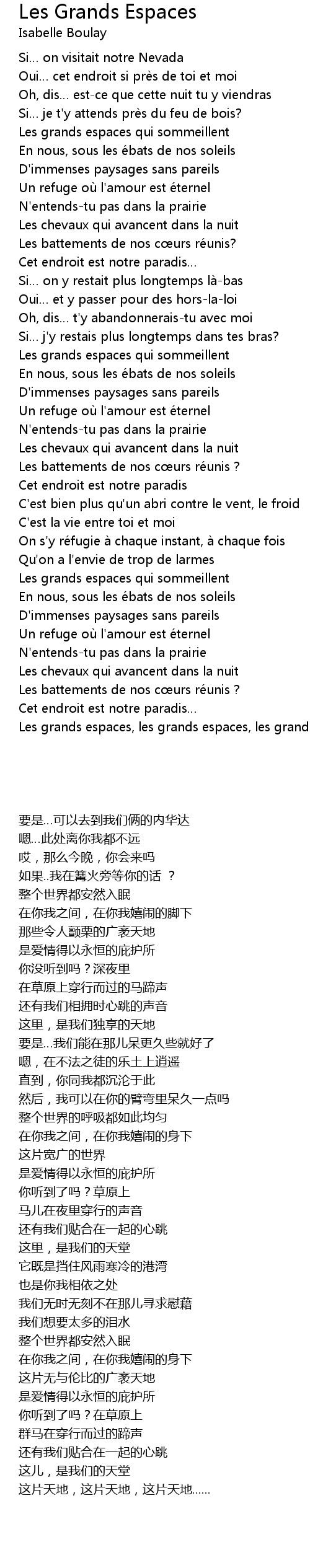 Les Grands Espaces
Isabelle Boulay

Si... on visitait notre Nevada
Oui... cet endroit si près de toi et moi
Oh, dis... est-ce que cette nuit tu y viendras
Si... je t'y attends près du feu de bois?
Les grands espaces qui sommeillent
En nous, sous les ébats de nos soleils
D'immenses paysages sans pareils
Un refuge où l'amour est éternel
N'entends-tu pas dans la prairie
Les chevaux qui avancent dans la nuit
Les battements de nos cœurs réunis?
Cet endroit est notre paradis...
Si... on y restait plus longtemps là-bas
Oui... et y passer pour des hors-la-loi
Oh, dis... t'y abandonnerais-tu avec moi
Si... j'y restais plus longtemps dans tes bras?
Les grands espaces qui sommeillent
En nous, sous les ébats de nos soleils
D'immenses paysages sans pareils
Un refuge où l'amour est éternel
N'entends-tu pas dans la prairie
Les chevaux qui avancent dans la nuit
Les battements de nos cœurs réunis ?
Cet endroit est notre paradis
C'est bien plus qu'un abri contre le vent, le froid
C'est la vie entre toi et moi
On s'y réfugie à chaque instant, à chaque fois
Qu'on a l'envie de trop de larmes
Les grands espaces qui sommeillent
En nous, sous les ébats de nos soleils
D'immenses paysages sans pareils
Un refuge où l'amour est éternel
N'entends-tu pas dans la prairie
Les chevaux qui avancent dans la nuit
Les battements de nos cœurs réunis ?
Cet endroit est notre paradis...
Les grands espaces, les grands espaces, les grand

要是...可以去到我们俩的内华达
嗯...此处离你我都不远
哎，那么今晚，你会来吗
如果..我在篝火旁等你的话 ？
整个世界都安然入眠
在你我之间，在你我嬉闹的脚下
那些令人颤栗的广袤天地
是爱情得以永恒的庇护所
你没听到吗？深夜里
在草原上穿行而过的马蹄声
还有我们相拥时心跳的声音
这里，是我们独享的天地
要是...我们能在那儿呆更久些就好了
嗯，在不法之徒的乐土上逍遥
直到，你同我都沉沦于此
然后，我可以在你的臂弯里呆久一点吗
整个世界的呼吸都如此均匀
在你我之间，在你我嬉闹的身下
这片宽广的世界
是爱情得以永恒的庇护所
你听到了吗？草原上
马儿在夜里穿行的声音
还有我们贴合在一起的心跳
这里，是我们的天堂
它既是挡住风雨寒冷的港湾
也是你我相依之处
我们无时无刻不在那儿寻求慰藉
我们想要太多的泪水
整个世界都安然入眠
在你我之间，在你我嬉闹的身下
这片无与伦比的广袤天地
是爱情得以永恒的庇护所
你听到了吗？在草原上
群马在穿行而过的蹄声
还有我们贴合在一起的心跳
这儿，是我们的天堂
这片天地，这片天地，这片天地......